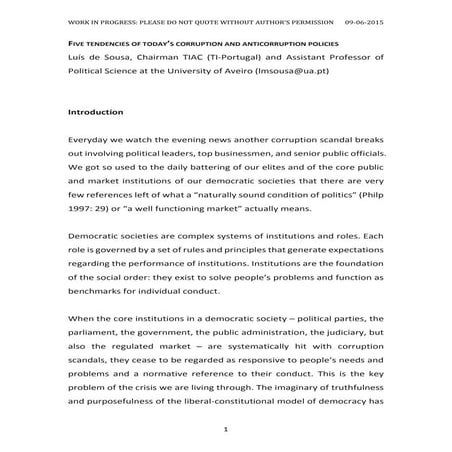 WORK IN PROGRESS: PLEASE DO NOT QUOTE WITHOUT AUTHOR'S PERMISSION 09-06-2015

FIVE TENDENCIES OF TODAY'S CORRUPTION AND ANTICORRUPTION POLICIES

Luís de Sousa, Chairman TIAC (TI-Portugal) and Assistant Professor of Political Science at the University of Aveiro (lmsousa@ua.pt)

Introduction

Everyday we watch the evening news another corruption scandal breaks out involving political leaders, top businessmen, and senior public officials. We got so used to the daily battering of our elites and of the core public and market institutions of our democratic societies that there are very few references left of what a "naturally sound condition of politics" (Philp 1997: 29) or "a well functioning market" actually means.

Democratic societies are complex systems of institutions and roles. Each role is governed by a set of rules and principles that generate expectations regarding the performance of institutions. Institutions are the foundation of the social order: they exist to solve people's problems and function as benchmarks for individual conduct.

When the core institutions in a democratic society – political parties, the parliament, the government, the public administration, the judiciary, but also the regulated market – are systematically hit with corruption scandals, they cease to be regarded as responsive to people's needs and problems and a normative reference to their conduct. This is the key problem of the crisis we are living through. The imaginary of truthfulness and purposefulness of the liberal-constitutional model of democracy has

1